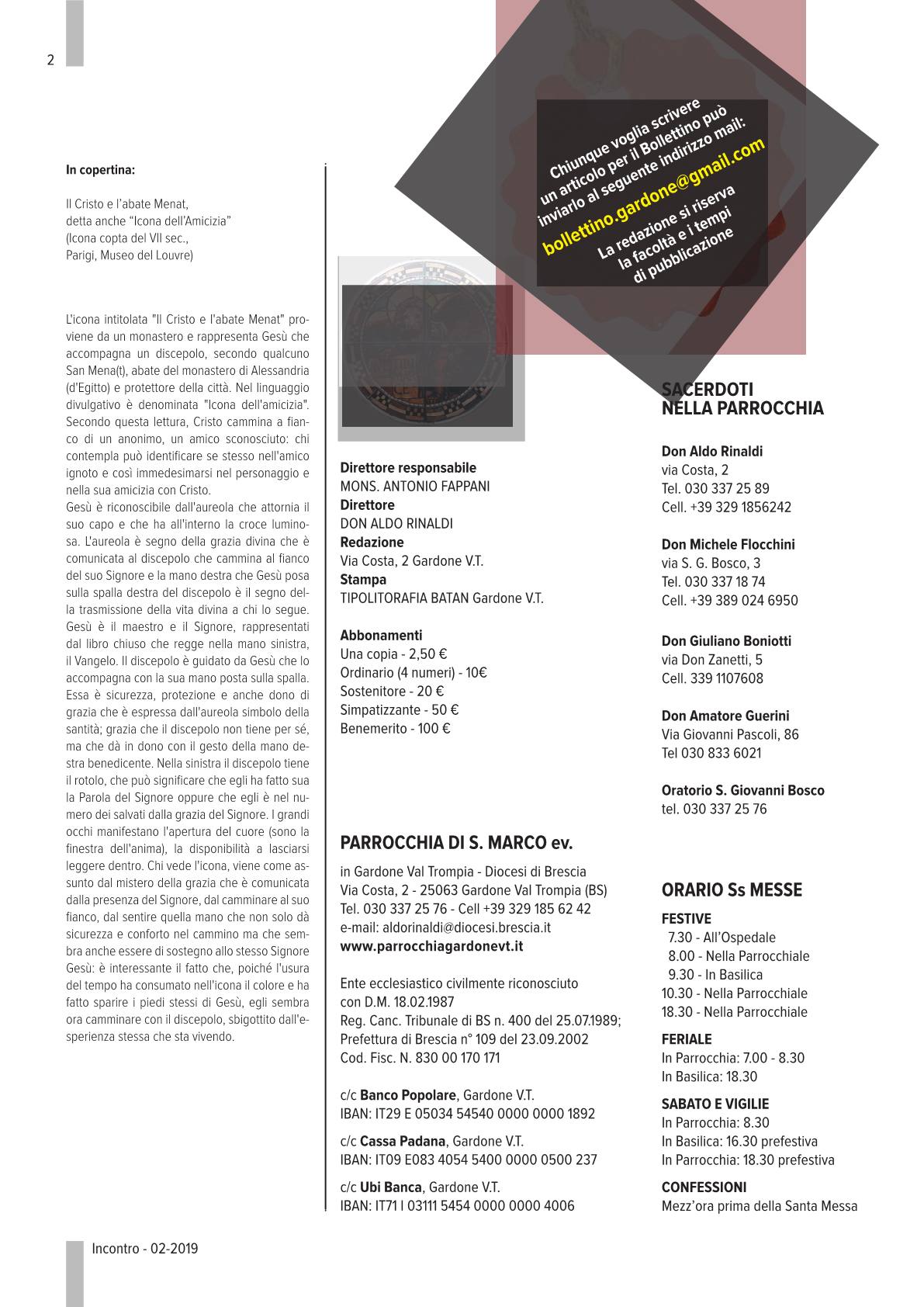 2

In copertina:

Il Cristo e l'abate Menat, detta anche "Icona dell'Amicizia" (Icona copta del VII sec., Parigi, Museo del Louvre)

L'icona intitolata "Il Cristo e l'abate Menat" proviene da un monastero e rappresenta Gesù che accompagna un discepolo, secondo qualcuno San Mena(t), abate del monastero di Alessandria (d'Egitto) e protettore della città. Nel linguaggio divulgativo è denominata "Icona dell'amicizia". Secondo questa lettura, Cristo cammina a fianco di un anonimo, un amico sconosciuto: chi contempla può identificare se stesso nell'amico ignoto e così immedesimarsi nel personaggio e nella sua amicizia con Cristo.
Gesù è riconoscibile dall'aureola che attornia il suo capo e che ha all'interno la croce luminosa. L'aureola è segno della grazia divina che è comunicata al discepolo che cammina al fianco del suo Signore e la mano destra che Gesù posa sulla spalla destra del discepolo è il segno della trasmissione della vita divina a chi lo segue. Gesù è il maestro e il Signore, rappresentati dal libro chiuso che regge nella mano sinistra, il Vangelo. Il discepolo è guidato da Gesù che lo accompagna con la sua mano posta sulla spalla. Essa è sicurezza, protezione e anche dono di grazia che è espressa dall'aureola simbolo della santità; grazia che il discepolo non tiene per sé, ma che dà in dono con il gesto della mano destra benedicente. Nella sinistra il discepolo tiene il rotolo, che può significare che egli ha fatto sua la Parola del Signore oppure che egli è nel numero dei salvati dalla grazia del Signore. I grandi occhi manifestano l'apertura del cuore (sono la finestra dell'anima), la disponibilità a lasciarsi leggere dentro. Chi vede l'icona, viene come assunto dal mistero della grazia che è comunicata dalla presenza del Signore, dal camminare al suo fianco, dal sentire quella mano che non solo dà sicurezza e conforto nel cammino ma che sembra anche essere di sostegno allo stesso Signore Gesù: è interessante il fatto che, poiché l'usura del tempo ha consumato nell'icona il colore e ha fatto sparire i piedi stessi di Gesù, egli sembra ora camminare con il discepolo, sbigottito dall'esperienza stessa che sta vivendo.

Chiunque voglia scrivere un articolo per il Bollettino può inviarlo al seguente indirizzo mail:
bollettino.gardone@gmail.com
La redazione si riserva la facoltà e i tempi di pubblicazione

Direttore responsabile
MONS. ANTONIO FAPPANI
Direttore
DON ALDO RINALDI
Redazione
Via Costa, 2 Gardone V.T.
Stampa
TIPOLITORAFIA BATAN Gardone V.T.

Abbonamenti
Una copia - 2,50 €
Ordinario (4 numeri) - 10€
Sostenitore - 20 €
Simpatizzante - 50 €
Benemerito - 100 €

PARROCCHIA DI S. MARCO ev.
in Gardone Val Trompia - Diocesi di Brescia
Via Costa, 2 - 25063 Gardone Val Trompia (BS)
Tel. 030 337 25 76 - Cell +39 329 185 62 42
e-mail: aldorinaldi@diocesi.brescia.it
www.parrocchiagardonevt.it

Ente ecclesiastico civilmente riconosciuto con D.M. 18.02.1987
Reg. Canc. Tribunale di BS n. 400 del 25.07.1989;
Prefettura di Brescia n° 109 del 23.09.2002
Cod. Fisc. N. 830 00 170 171

c/c Banco Popolare, Gardone V.T.
IBAN: IT29 E 05034 54540 0000 0000 1892
c/c Cassa Padana, Gardone V.T.
IBAN: IT09 E083 4054 5400 0000 0500 237
c/c Ubi Banca, Gardone V.T.
IBAN: IT71 I 03111 5454 0000 0000 4006

SACERDOTI NELLA PARROCCHIA

Don Aldo Rinaldi
via Costa, 2
Tel. 030 337 25 89
Cell. +39 329 1856242

Don Michele Flocchini
via S. G. Bosco, 3
Tel. 030 337 18 74
Cell. +39 389 024 6950

Don Giuliano Boniotti
via Don Zanetti, 5
Cell. 339 1107608

Don Amatore Guerini
Via Giovanni Pascoli, 86
Tel 030 833 6021

Oratorio S. Giovanni Bosco
tel. 030 337 25 76

ORARIO Ss MESSE
FESTIVE
7.30 - All'Ospedale
8.00 - Nella Parrocchiale
9.30 - In Basilica
10.30 - Nella Parrocchiale
18.30 - Nella Parrocchiale
FERIALE
In Parrocchia: 7.00 - 8.30
In Basilica: 18.30
SABATO E VIGILIE
In Parrocchia: 8.30
In Basilica: 16.30 prefestiva
In Parrocchia: 18.30 prefestiva
CONFESSIONI
Mezz'ora prima della Santa Messa

Incontro - 02-2019